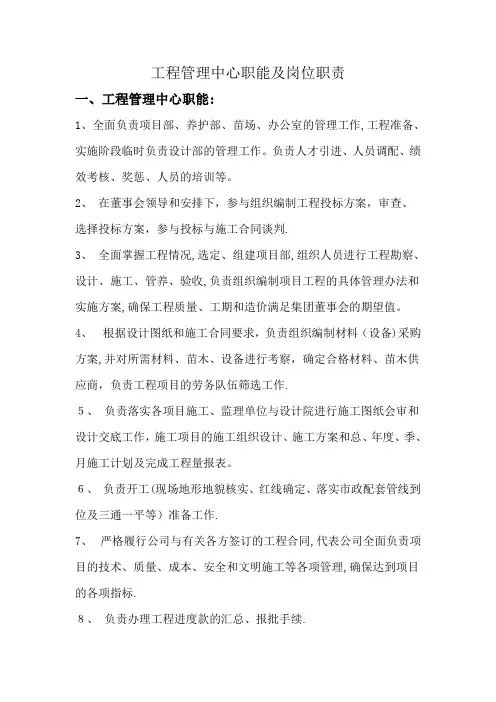 工程管理中心职能及岗位职责

一、工程管理中心职能：

1、全面负责项目部、养护部、苗场、办公室的管理工作,工程准备、实施阶段临时负责设计部的管理工作。负责人才引进、人员调配、绩效考核、奖惩、人员的培训等。

2、 在董事会领导和安排下，参与组织编制工程投标方案，审查、选择投标方案，参与投标与施工合同谈判.

3、 全面掌握工程情况,选定、组建项目部,组织人员进行工程勘察、设计、施工、管养、验收,负责组织编制项目工程的具体管理办法和实施方案,确保工程质量、工期和造价满足集团董事会的期望值。

4、 根据设计图纸和施工合同要求，负责组织编制材料（设备）采购方案,并对所需材料、苗木、设备进行考察，确定合格材料、苗木供应商，负责工程项目的劳务队伍筛选工作.

5、 负责落实各项目施工、监理单位与设计院进行施工图纸会审和设计交底工作,施工项目的施工组织设计、施工方案和总、年度、季、月施工计划及完成工程量报表。

6、 负责开工（现场地形地貌核实、红线确定、落实市政配套管线到位及三通一平等）准备工作.

7、 严格履行公司与有关各方签订的工程合同,代表公司全面负责项目的技术、质量、成本、安全和文明施工等各项管理,确保达到项目的各项指标.

8、 负责办理工程进度款的汇总、报批手续.